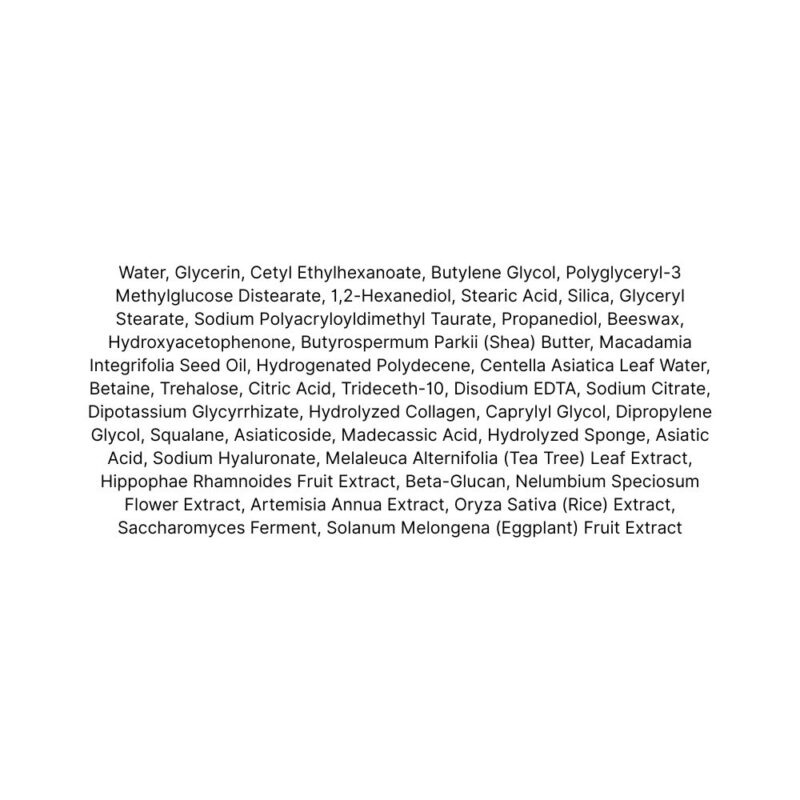 Water, Glycerin, Cetyl Ethylhexanoate, Butylene Glycol, Polyglyceryl-3 Methylglucose Distearate, 1,2-Hexanediol, Stearic Acid, Silica, Glyceryl Stearate, Sodium Polyacryloyldimethyl Taurate, Propanediol, Beeswax, Hydroxyacetophenone, Butyrospermum Parkii (Shea) Butter, Macadamia Integrifolia Seed Oil, Hydrogenated Polydecene, Centella Asiatica Leaf Water, Betaine, Trehalose, Citric Acid, Trideceth-10, Disodium EDTA, Sodium Citrate, Dipotassium Glycyrrhizate, Hydrolyzed Collagen, Caprylyl Glycol, Dipropylene Glycol, Squalane, Asiaticoside, Madecassic Acid, Hydrolyzed Sponge, Asiatic Acid, Sodium Hyaluronate, Melaleuca Alternifolia (Tea Tree) Leaf Extract, Hippophae Rhamnoides Fruit Extract, Beta-Glucan, Nelumbium Speciosum Flower Extract, Artemisia Annua Extract, Oryza Sativa (Rice) Extract, Saccharomyces Ferment, Solanum Melongena (Eggplant) Fruit Extract